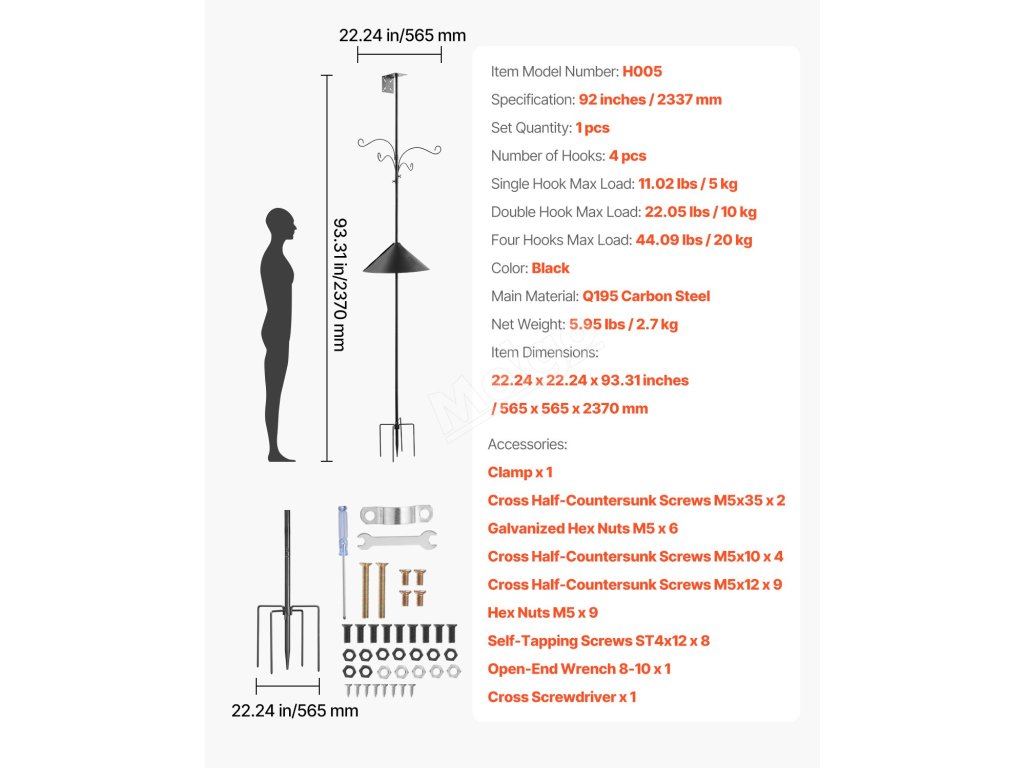 22.24 in/565 mm

93.31 in/2370 mm

22.24 in/565 mm

Item Model Number: H005
Specification: 92 inches / 2337 mm
Set Quantity: 1 pcs
Number of Hooks: 4 pcs
Single Hook Max Load: 11.02 lbs / 5 kg
Double Hook Max Load: 22.05 lbs / 10 kg
Four Hooks Max Load: 44.09 lbs / 20 kg
Color: Black
Main Material: Q195 Carbon Steel
Net Weight: 5.95 lbs / 2.7 kg
Item Dimensions:
22.24 x 22.24 x 93.31 inches / 565 x 565 x 2370 mm

Accessories:
Clamp x 1
Cross Half-Countersunk Screws M5x35 x 2
Galvanized Hex Nuts M5 x 6
Cross Half-Countersunk Screws M5x10 x 4
Cross Half-Countersunk Screws M5x12 x 9
Hex Nuts M5 x 9
Self-Tapping Screws ST4x12 x 8
Open-End Wrench 8-10 x 1
Cross Screwdriver x 1